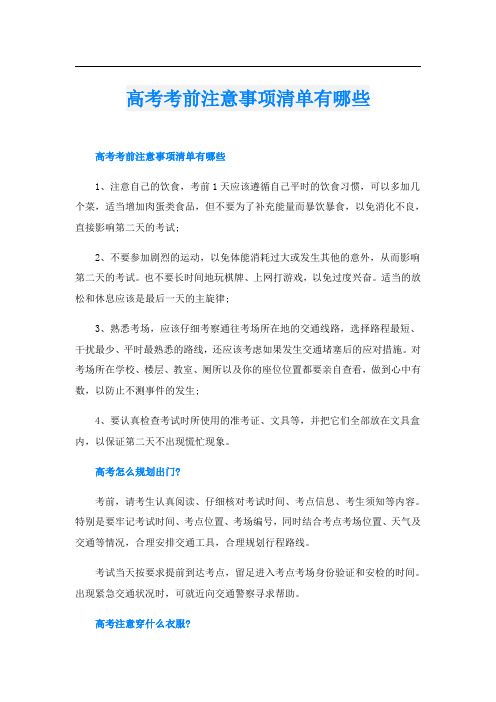 高考考前注意事项清单有哪些

高考考前注意事项清单有哪些

1、注意自己的饮食，考前1天应该遵循自己平时的饮食习惯，可以多加几个菜，适当增加肉蛋类食品，但不要为了补充能量而暴饮暴食，以免消化不良，直接影响第二天的考试；

2、不要参加剧烈的运动，以免体能消耗过大或发生其他的意外，从而影响第二天的考试。也不要长时间地玩棋牌、上网打游戏，以免过度兴奋。适当的放松和休息应该是最后一天的主旋律；

3、熟悉考场，应该仔细考察通往考场所在地的交通线路，选择路程最短、干扰最少、平时最熟悉的路线，还应该考虑如果发生交通堵塞后的应对措施。对考场所在学校、楼层、教室、厕所以及你的座位位置都要亲自查看，做到心中有数，以防止不测事件的发生；

4、要认真检查考试时所使用的准考证、文具等，并把它们全部放在文具盒内，以保证第二天不出现慌忙现象。

高考怎么规划出门?

考前，请考生认真阅读、仔细核对考试时间、考点信息、考生须知等内容。特别是要牢记考试时间、考点位置、考场编号，同时结合考点考场位置、天气及交通等情况，合理安排交通工具，合理规划行程路线。

考试当天按要求提前到达考点，留足进入考点考场身份验证和安检的时间。出现紧急交通状况时，可就近向交通警察寻求帮助。

高考注意穿什么衣服?